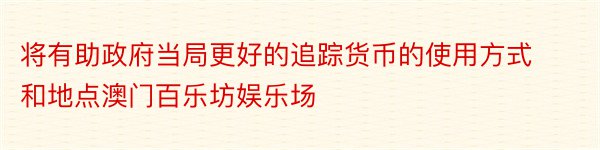 将有助政府当局更好的追踪货币的使用方式和地点澳门百乐坊娱乐场